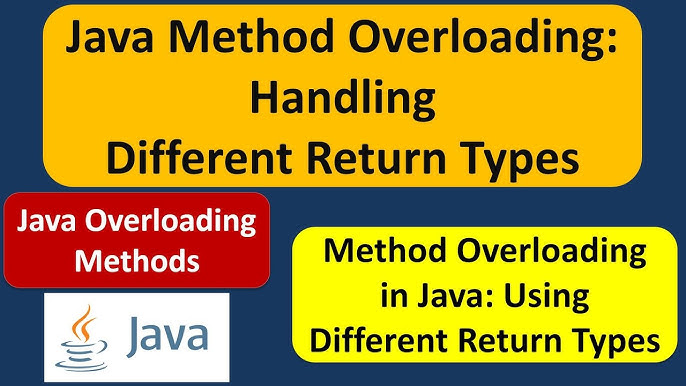 Java Method Overloading: Handling Different Return Types

Java Overloading Methods

Java

Method Overloading in Java: Using Different Return Types